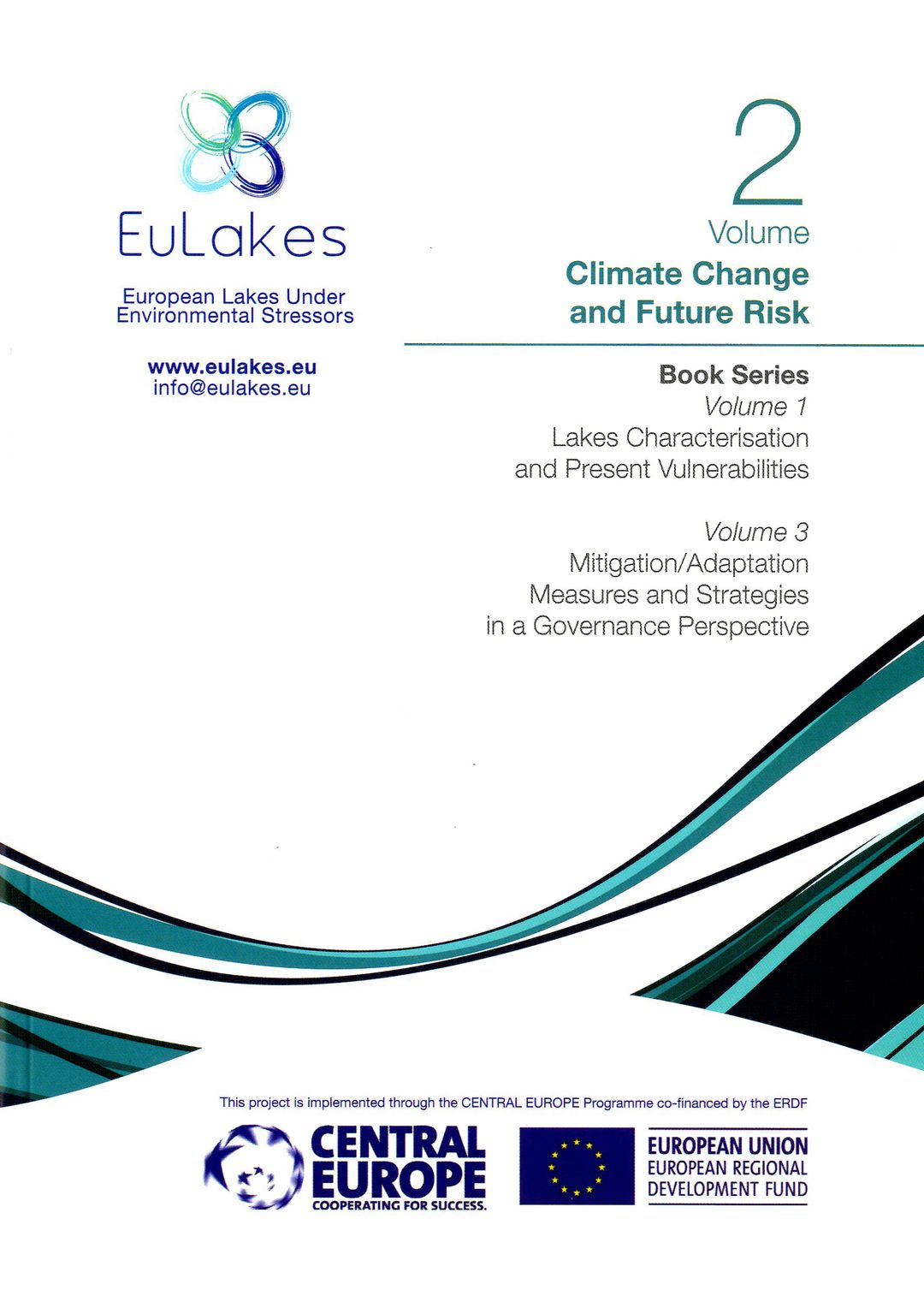 EuLakes

European Lakes Under Environmental Stressors

www.eulakes.eu
info@eulakes.eu

2
Volume
Climate Change and Future Risk

Book Series
Volume 1
Lakes Characterisation and Present Vulnerabilities

Volume 3
Mitigation/Adaptation Measures and Strategies in a Governance Perspective

This project is implemented through the CENTRAL EUROPE Programme co-financed by the ERDF

CENTRAL EUROPE
COOPERATING FOR SUCCESS.

EUROPEAN UNION
EUROPEAN REGIONAL
DEVELOPMENT FUND